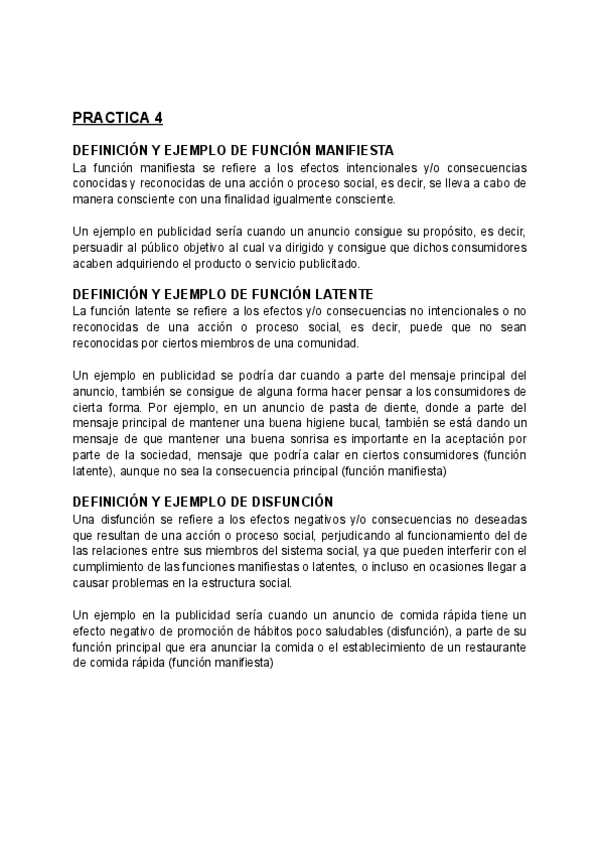 PRACTICA 4

DEFINICIÓN Y EJEMPLO DE FUNCIÓN MANIFIESTA
La función manifiesta se refiere a los efectos intencionales y/o consecuencias conocidas y reconocidas de una acción o proceso social, es decir, se lleva a cabo de manera consciente con una finalidad igualmente consciente.

Un ejemplo en publicidad sería cuando un anuncio consigue su propósito, es decir, persuadir al público objetivo al cual va dirigido y consigue que dichos consumidores acaben adquiriendo el producto o servicio publicitado.

DEFINICIÓN Y EJEMPLO DE FUNCIÓN LATENTE
La función latente se refiere a los efectos y/o consecuencias no intencionales o no reconocidas de una acción o proceso social, es decir, puede que no sean reconocidas por ciertos miembros de una comunidad.

Un ejemplo en publicidad se podría dar cuando a parte del mensaje principal del anuncio, también se consigue de alguna forma hacer pensar a los consumidores de cierta forma. Por ejemplo, en un anuncio de pasta de diente, donde a parte del mensaje principal de mantener una buena higiene bucal, también se está dando un mensaje de que mantener una buena sonrisa es importante en la aceptación por parte de la sociedad, mensaje que podría calar en ciertos consumidores (función latente), aunque no sea la consecuencia principal (función manifiesta)

DEFINICIÓN Y EJEMPLO DE DISFUNCIÓN
Una disfunción se refiere a los efectos negativos y/o consecuencias no deseadas que resultan de una acción o proceso social, perjudicando al funcionamiento del de las relaciones entre sus miembros del sistema social, ya que pueden interferir con el cumplimiento de las funciones manifiestas o latentes, o incluso en ocasiones llegar a causar problemas en la estructura social.

Un ejemplo en la publicidad sería cuando un anuncio de comida rápida tiene un efecto negativo de promoción de hábitos poco saludables (disfunción), a parte de su función principal que era anunciar la comida o el establecimiento de un restaurante de comida rápida (función manifiesta)